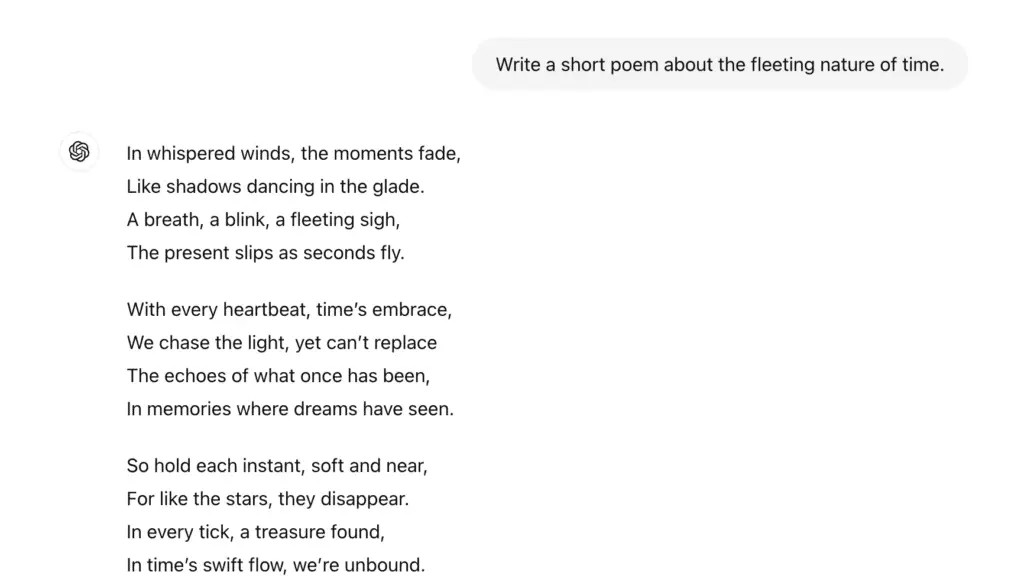 Write a short poem about the fleeting nature of time.

In whispered winds, the moments fade,
Like shadows dancing in the glade.
A breath, a blink, a fleeting sigh,
The present slips as seconds fly.

With every heartbeat, time's embrace,
We chase the light, yet can't replace
The echoes of what once has been,
In memories where dreams have seen.

So hold each instant, soft and near,
For like the stars, they disappear.
In every tick, a treasure found,
In time's swift flow, we're unbound.